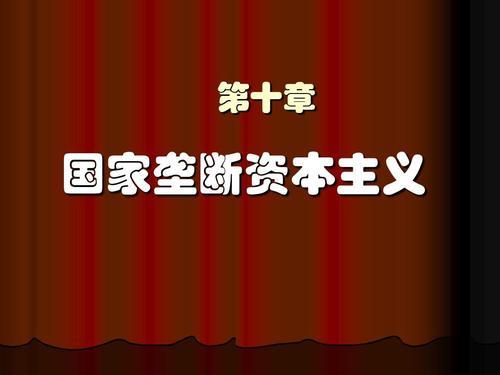 第十章

国家垄断资本主义